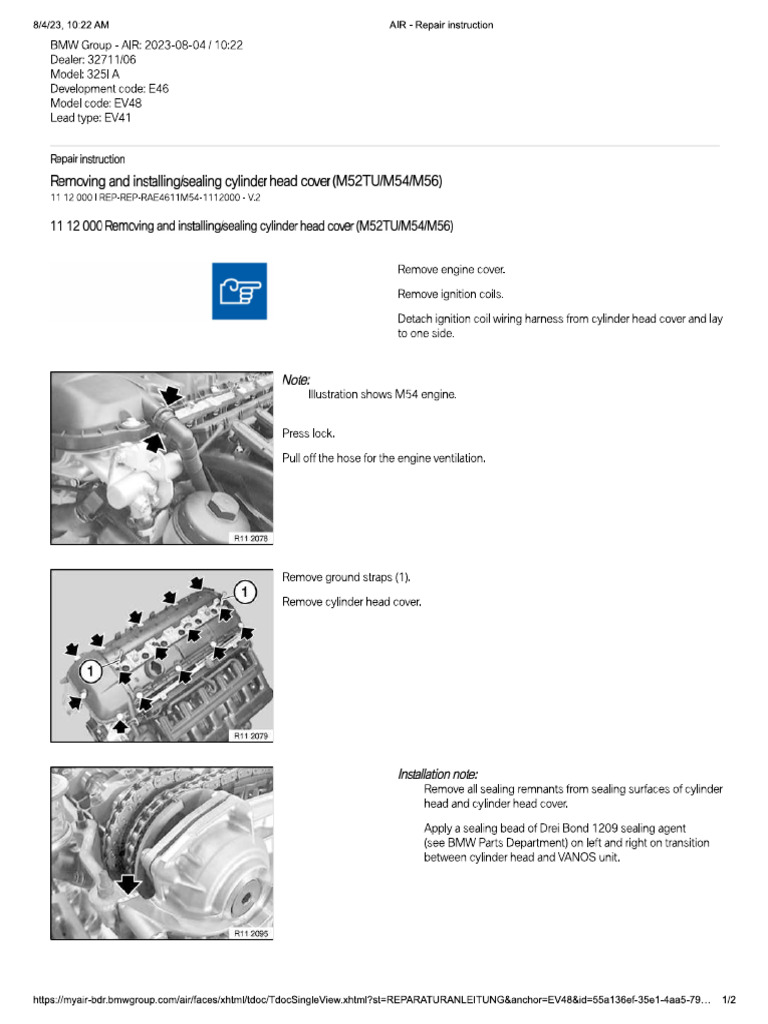 8/4/23, 10:22 AM
AIR - Repair instruction

BMW Group - AIR: 2023-08-04 / 10:22
Dealer: 32711/06
Model: 325I A
Development code: E46
Model code: EV48
Lead type: EV41

Repair instruction

Removing and installing/sealing cylinder head cover (M52TU/M54/M56)

11 12 000 I REP-REP-RAE4611M54-1112000 - V.2

11 12 000 Removing and installing/sealing cylinder head cover (M52TU/M54/M56)

Remove engine cover.

Remove ignition coils.

Detach ignition coil wiring harness from cylinder head cover and lay to one side.

R11 2078

Note:
Illustration shows M54 engine.

Press lock.

Pull off the hose for the engine ventilation.

1
1
R11 2079

Remove ground straps (1).

Remove cylinder head cover.

R11 2095

Installation note:
Remove all sealing remnants from sealing surfaces of cylinder head and cylinder head cover.

Apply a sealing bead of Drei Bond 1209 sealing agent (see BMW Parts Department) on left and right on transition between cylinder head and VANOS unit.

https://myair-bdr.bmwgroup.com/air/faces/xhtml/tdoc/TdocSingleView.xhtml?st=REPARATURANLEITUNG&anchor=EV48&id=55a136ef-35e1-4aa5-79… 1/2